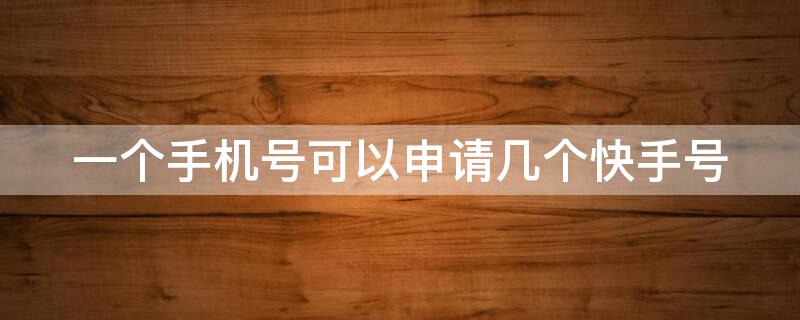 一个手机号可以申请几个快手号